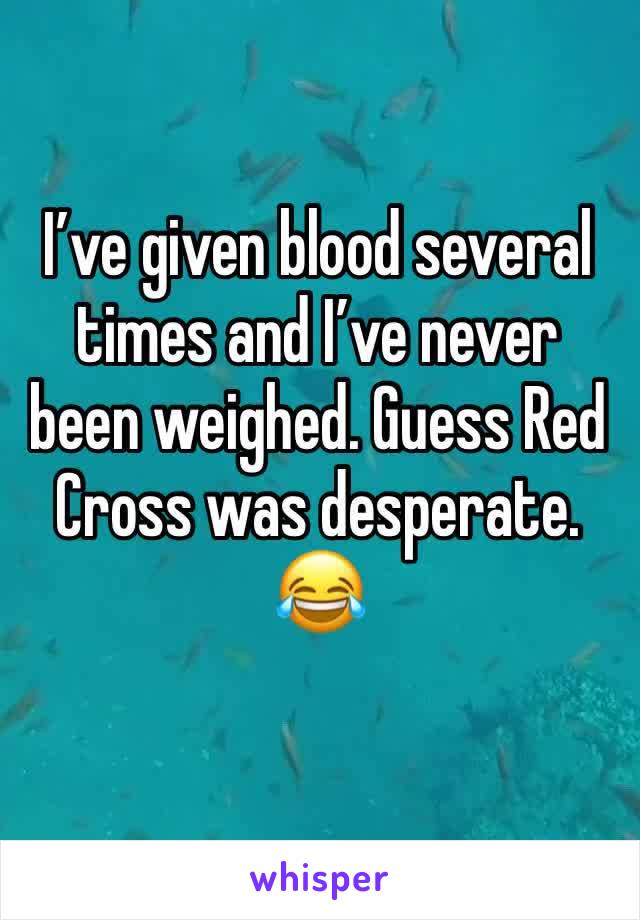 I’ve given blood several times and I’ve never been weighed. Guess Red Cross was desperate. 😂

whisper